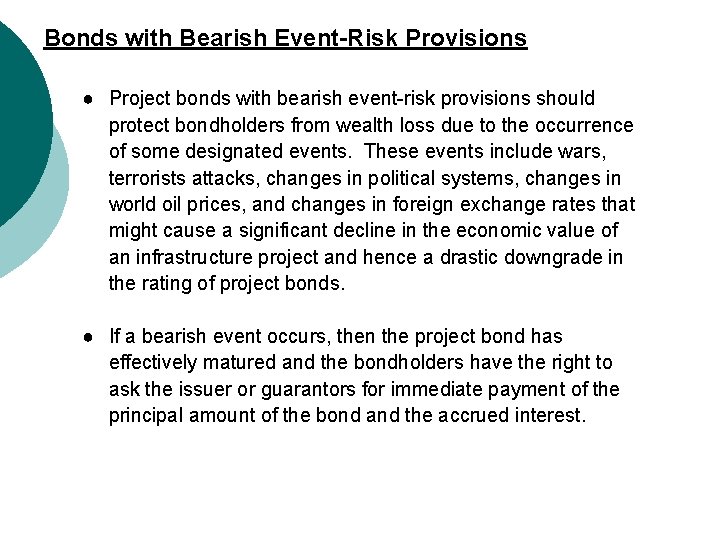 Bonds with Bearish Event-Risk Provisions

● Project bonds with bearish event-risk provisions should protect bondholders from wealth loss due to the occurrence of some designated events. These events include wars, terrorists attacks, changes in political systems, changes in world oil prices, and changes in foreign exchange rates that might cause a significant decline in the economic value of an infrastructure project and hence a drastic downgrade in the rating of project bonds.

● If a bearish event occurs, then the project bond has effectively matured and the bondholders have the right to ask the issuer or guarantors for immediate payment of the principal amount of the bond and the accrued interest.